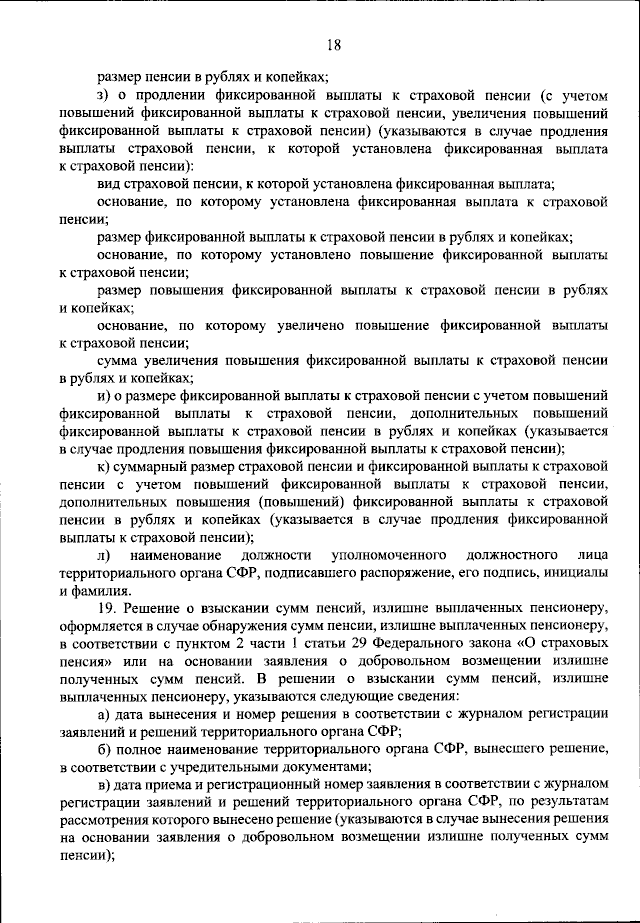 18

размер пенсии в рублях и копейках;

з) о продлении фиксированной выплаты к страховой пенсии (с учетом повышений фиксированной выплаты к страховой пенсии, увеличения повышений фиксированной выплаты к страховой пенсии) (указываются в случае продления выплаты страховой пенсии, к которой установлена фиксированная выплата к страховой пенсии):

вид страховой пенсии, к которой установлена фиксированная выплата;

основание, по которому установлена фиксированная выплата к страховой пенсии;

размер фиксированной выплаты к страховой пенсии в рублях и копейках;

основание, по которому установлено повышение фиксированной выплаты к страховой пенсии;

размер повышения фиксированной выплаты к страховой пенсии в рублях и копейках;

основание, по которому увеличено повышение фиксированной выплаты к страховой пенсии;

сумма увеличения повышения фиксированной выплаты к страховой пенсии в рублях и копейках;

и) о размере фиксированной выплаты к страховой пенсии с учетом повышений фиксированной выплаты к страховой пенсии, дополнительных повышений фиксированной выплаты к страховой пенсии в рублях и копейках (указывается в случае продления повышения фиксированной выплаты к страховой пенсии);

к) суммарный размер страховой пенсии и фиксированной выплаты к страховой пенсии с учетом повышений фиксированной выплаты к страховой пенсии, дополнительных повышения (повышений) фиксированной выплаты к страховой пенсии в рублях и копейках (указывается в случае продления фиксированной выплаты к страховой пенсии);

л) наименование должности уполномоченного должностного лица территориального органа СФР, подписавшего распоряжение, его подпись, инициалы и фамилия.

19. Решение о взыскании сумм пенсий, излишне выплаченных пенсионеру, оформляется в случае обнаружения сумм пенсии, излишне выплаченных пенсионеру, в соответствии с пунктом 2 части 1 статьи 29 Федерального закона «О страховых пенсиях» или на основании заявления о добровольном возмещении излишне полученных сумм пенсий. В решении о взыскании сумм пенсий, излишне выплаченных пенсионеру, указываются следующие сведения:

а) дата вынесения и номер решения в соответствии с журналом регистрации заявлений и решений территориального органа СФР;

б) полное наименование территориального органа СФР, вынесшего решение, в соответствии с учредительными документами;

в) дата приема и регистрационный номер заявления в соответствии с журналом регистрации заявлений и решений территориального органа СФР, по результатам рассмотрения которого вынесено решение (указываются в случае вынесения решения на основании заявления о добровольном возмещении излишне полученных сумм пенсии);